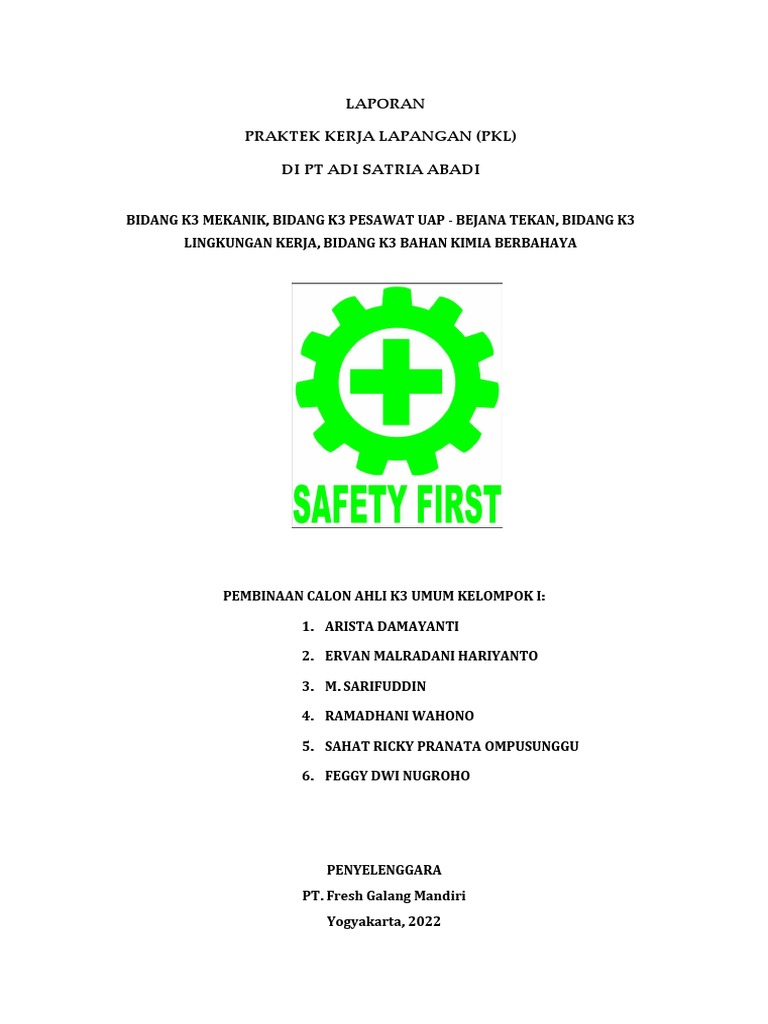 LAPORAN

PRAKTEK KERJA LAPANGAN (PKL)

DI PT ADI SATRIA ABADI

BIDANG K3 MEKANIK, BIDANG K3 PESAWAT UAP - BEJANA TEKAN, BIDANG K3 LINGKUNGAN KERJA, BIDANG K3 BAHAN KIMIA BERBAHAYA

SAFETY FIRST

PEMBINAAN CALON AHLI K3 UMUM KELOMPOK I:

1. ARISTA DAMAYANTI
2. ERVAN MALRADANI HARIYANTO
3. M. SARIFUDDIN
4. RAMADHANI WAHONO
5. SAHAT RICKY PRANATA OMPUSUNGGU
6. FEGGY DWI NUGROHO

PENYELENGGARA
PT. Fresh Galang Mandiri
Yogyakarta, 2022